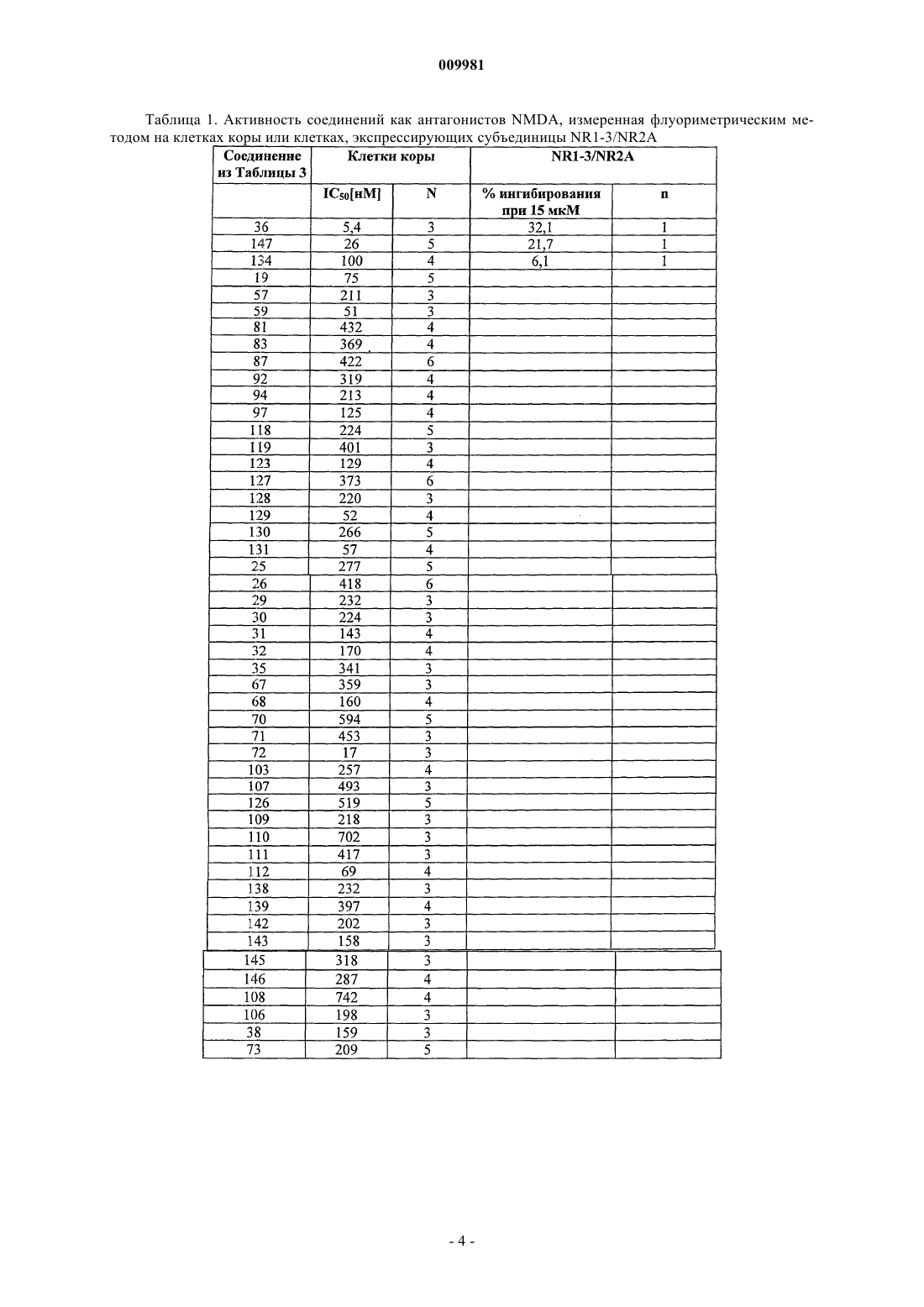 009981

Таблица 1. Активность соединений как антагонистов NMDA, измеренная флуориметрическим методом на клетках коры или клетках, экспрессирующих субъединицы NR1-3/NR2A

| Соединение из Таблицы 3 | Клетки коры | | NR1-3/NR2A | |
|---|---|---|---|---|
| | $IC_{50}$[нМ] | N | % ингибирования при 15 мкМ | n |
| 36 | 5,4 | 3 | 32,1 | 1 |
| 147 | 26 | 5 | 21,7 | 1 |
| 134 | 100 | 4 | 6,1 | 1 |
| 19 | 75 | 5 | | |
| 57 | 211 | 3 | | |
| 59 | 51 | 3 | | |
| 81 | 432 | 4 | | |
| 83 | 369 | 4 | | |
| 87 | 422 | 6 | | |
| 92 | 319 | 4 | | |
| 94 | 213 | 4 | | |
| 97 | 125 | 4 | | |
| 118 | 224 | 5 | | |
| 119 | 401 | 3 | | |
| 123 | 129 | 4 | | |
| 127 | 373 | 6 | | |
| 128 | 220 | 3 | | |
| 129 | 52 | 4 | | |
| 130 | 266 | 5 | | |
| 131 | 57 | 4 | | |
| 25 | 277 | 5 | | |
| 26 | 418 | 6 | | |
| 29 | 232 | 3 | | |
| 30 | 224 | 3 | | |
| 31 | 143 | 4 | | |
| 32 | 170 | 4 | | |
| 35 | 341 | 3 | | |
| 67 | 359 | 3 | | |
| 68 | 160 | 4 | | |
| 70 | 594 | 5 | | |
| 71 | 453 | 3 | | |
| 72 | 17 | 3 | | |
| 103 | 257 | 4 | | |
| 107 | 493 | 3 | | |
| 126 | 519 | 5 | | |
| 109 | 218 | 3 | | |
| 110 | 702 | 3 | | |
| 111 | 417 | 3 | | |
| 112 | 69 | 4 | | |
| 138 | 232 | 3 | | |
| 139 | 397 | 4 | | |
| 142 | 202 | 3 | | |
| 143 | 158 | 3 | | |
| 145 | 318 | 3 | | |
| 146 | 287 | 4 | | |
| 108 | 742 | 4 | | |
| 106 | 198 | 3 | | |
| 38 | 159 | 3 | | |
| 73 | 209 | 5 | | |

- 4 -